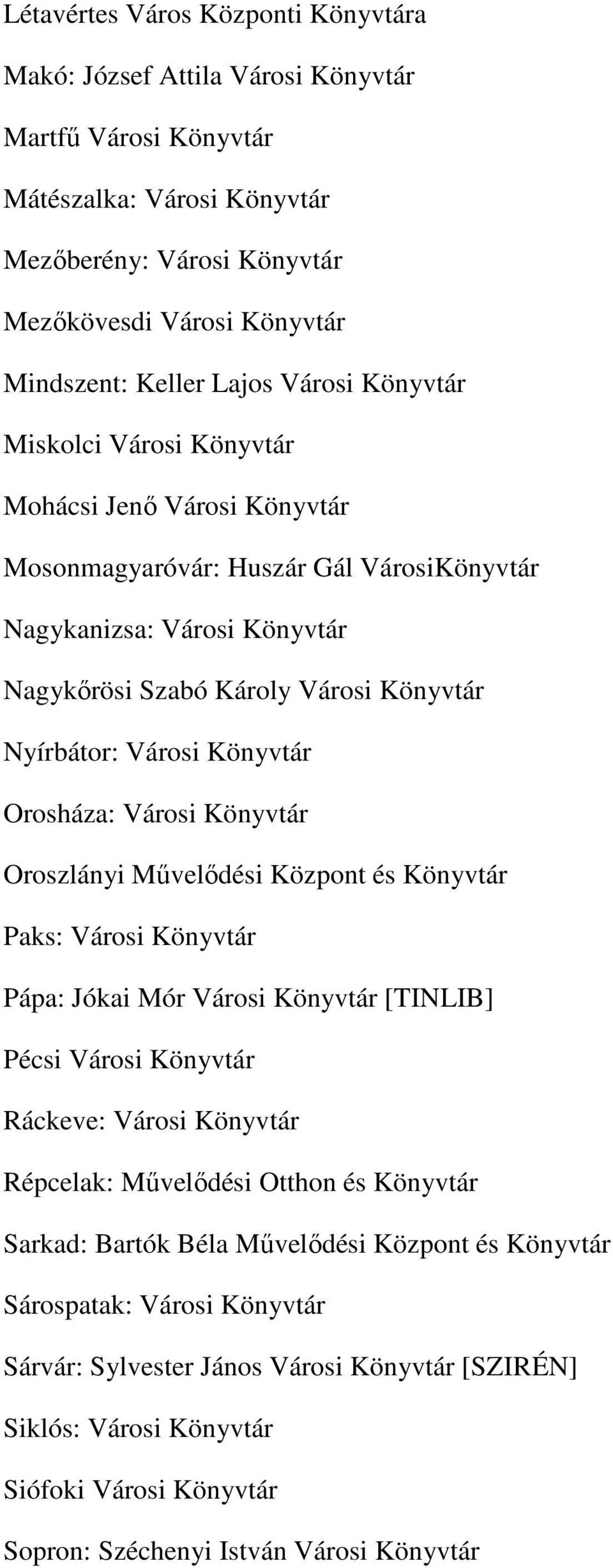 Létavértes Város Központi Könyvtára

Makó: József Attila Városi Könyvtár

Martfű Városi Könyvtár

Mátészalka: Városi Könyvtár

Mezőberény: Városi Könyvtár

Mezőkövesdi Városi Könyvtár

Mindszent: Keller Lajos Városi Könyvtár

Miskolci Városi Könyvtár

Mohácsi Jenő Városi Könyvtár

Mosonmagyaróvár: Huszár Gál VárosiKönyvtár

Nagykanizsa: Városi Könyvtár

Nagykőrösi Szabó Károly Városi Könyvtár

Nyírbátor: Városi Könyvtár

Orosháza: Városi Könyvtár

Oroszlányi Művelődési Központ és Könyvtár

Paks: Városi Könyvtár

Pápa: Jókai Mór Városi Könyvtár [TINLIB]

Pécsi Városi Könyvtár

Ráckeve: Városi Könyvtár

Répcelak: Művelődési Otthon és Könyvtár

Sarkad: Bartók Béla Művelődési Központ és Könyvtár

Sárospatak: Városi Könyvtár

Sárvár: Sylvester János Városi Könyvtár [SZIRÉN]

Siklós: Városi Könyvtár

Siófoki Városi Könyvtár

Sopron: Széchenyi István Városi Könyvtár